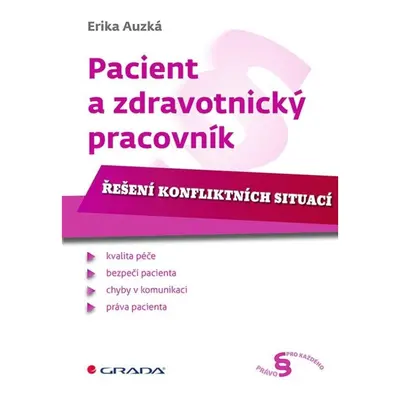 Erika Auzká

Pacient a zdravotnický pracovník

ŘEŠENÍ KONFLIKTNÍCH SITUACÍ

kvalita péče
bezpečí pacienta
chyby v komunikaci
práva pacienta

GRADA

PRÁVO § PRO KAŽDÉHO